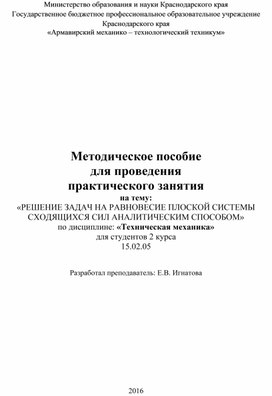 Министерство образования и науки Краснодарского края
Государственное бюджетное профессиональное образовательное учреждение Краснодарского края
«Армавирский механико – технологический техникум»

Методическое пособие
для проведения
практического занятия
на тему:
«РЕШЕНИЕ ЗАДАЧ НА РАВНОВЕСИЕ ПЛОСКОЙ СИСТЕМЫ СХОДЯЩИХСЯ СИЛ АНАЛИТИЧЕСКИМ СПОСОБОМ»
по дисциплине: «Техническая механика»
для студентов 2 курса
15.02.05

Разработал преподаватель: Е.В. Игнатова

2016